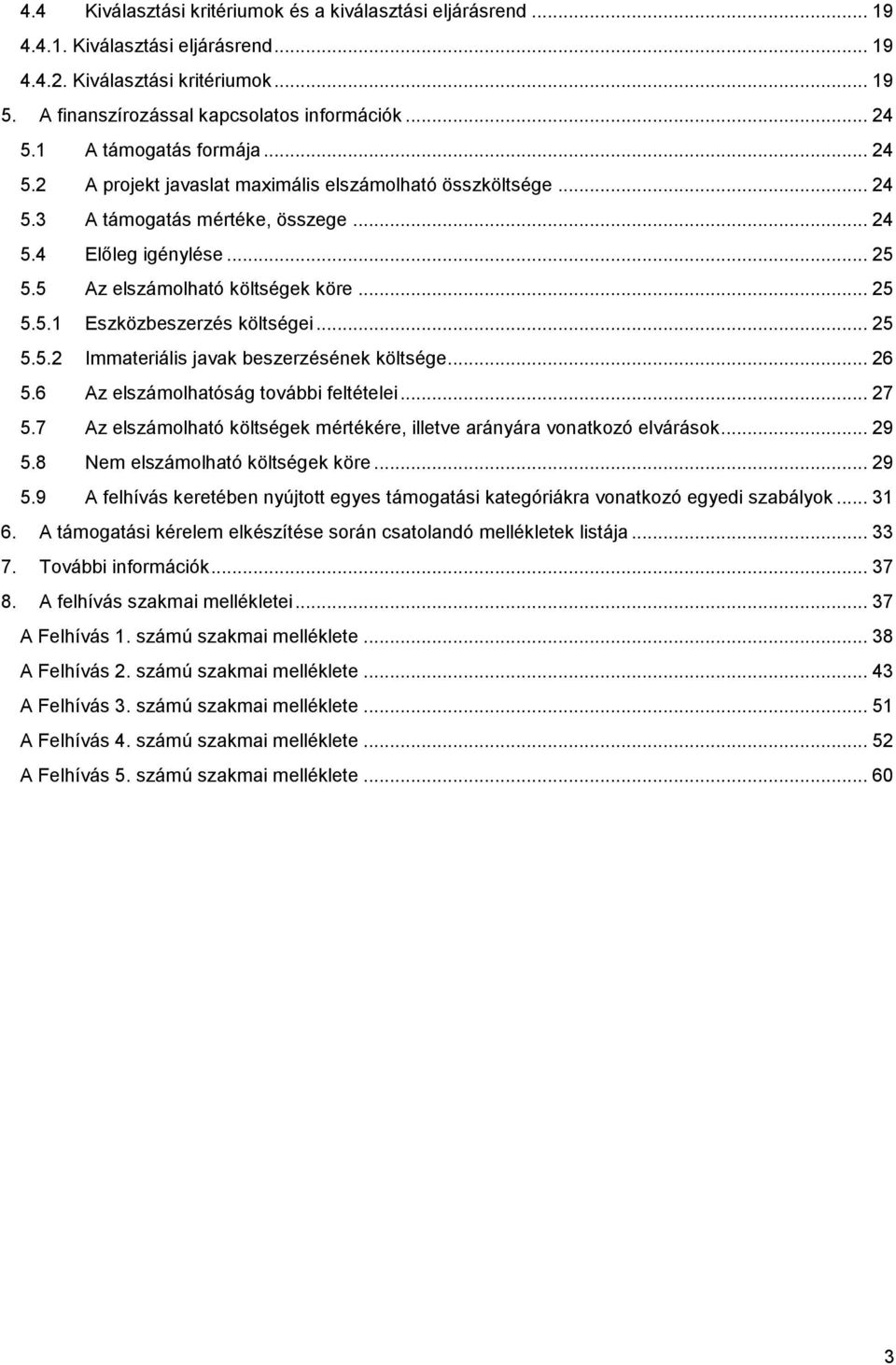 4.4 Kiválasztási kritériumok és a kiválasztási eljárásrend ... 19
4.4.1. Kiválasztási eljárásrend ... 19
4.4.2. Kiválasztási kritériumok ... 19
5. A finanszírozással kapcsolatos információk ... 24
5.1 A támogatás formája ... 24
5.2 A projekt javaslat maximális elszámolható összköltsége ... 24
5.3 A támogatás mértéke, összege ... 24
5.4 Előleg igénylése ... 25
5.5 Az elszámolható költségek köre ... 25
5.5.1 Eszközbeszerzés költségei ... 25
5.5.2 Immateriális javak beszerzésének költsége ... 26
5.6 Az elszámolhatóság további feltételei ... 27
5.7 Az elszámolható költségek mértékére, illetve arányára vonatkozó elvárások ... 29
5.8 Nem elszámolható költségek köre ... 29
5.9 A felhívás keretében nyújtott egyes támogatási kategóriákra vonatkozó egyedi szabályok ... 31
6. A támogatási kérelem elkészítése során csatolandó mellékletek listája ... 33
7. További információk ... 37
8. A felhívás szakmai mellékletei ... 37
A Felhívás 1. számú szakmai melléklete ... 38
A Felhívás 2. számú szakmai melléklete ... 43
A Felhívás 3. számú szakmai melléklete ... 51
A Felhívás 4. számú szakmai melléklete ... 52
A Felhívás 5. számú szakmai melléklete ... 60

3